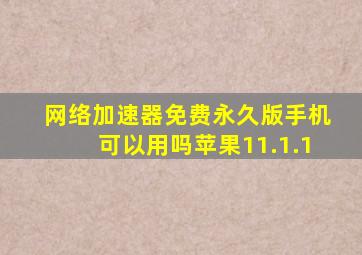 网络加速器免费永久版手机可以用吗苹果11.1.1